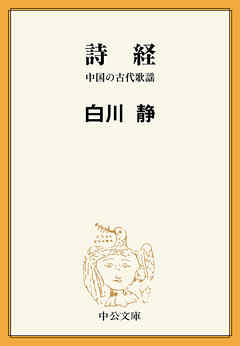 詩　経

中国の古代歌謡

白川　静

中公文庫